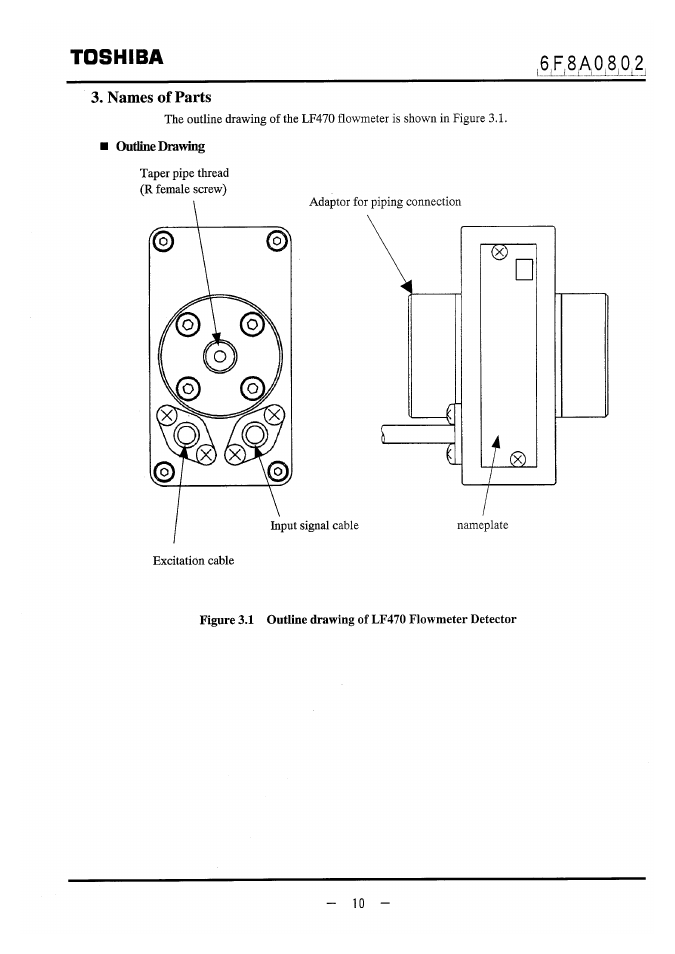 TOSHIBA

6F8A0802

3. Names of Parts

The outline drawing of the LF470 flowmeter is shown in Figure 3.1.

■ Outline Drawing

Taper pipe thread
(R female screw)

Adaptor for piping connection

Input signal cable

nameplate

Excitation cable

Figure 3.1 Outline drawing of LF470 Flowmeter Detector

— 10 —